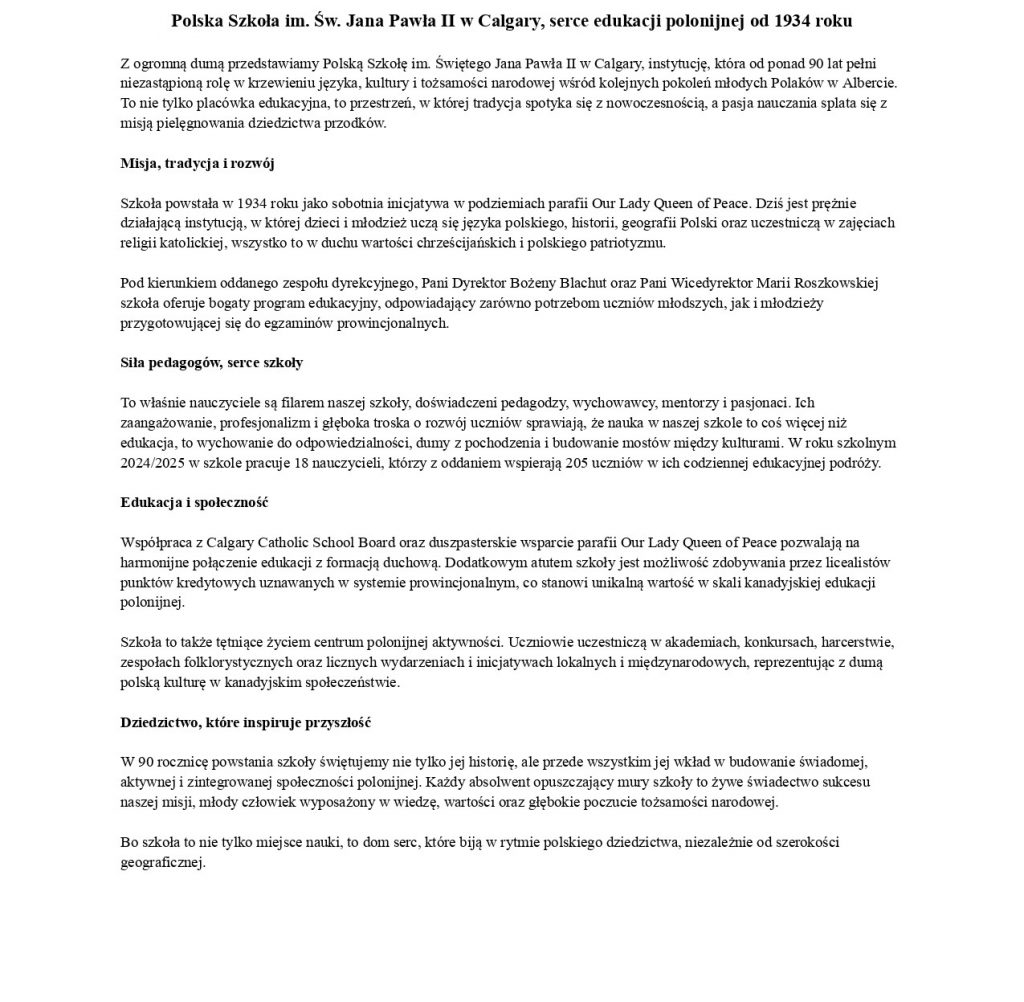 Polska Szkoła im. Św. Jana Pawła II w Calgary, serce edukacji polonijnej od 1934 roku

Z ogromną dumą przedstawiamy Polską Szkołę im. Świętego Jana Pawła II w Calgary, instytucję, która od ponad 90 lat pełni niezastąpioną rolę w krzewieniu języka, kultury i tożsamości narodowej wśród kolejnych pokoleń młodych Polaków w Albercie. To nie tylko placówka edukacyjna, to przestrzeń, w której tradycja spotyka się z nowoczesnością, a pasja nauczania splata się z misją pielęgnowania dziedzictwa przodków.

Misja, tradycja i rozwój

Szkoła powstała w 1934 roku jako sobotnia inicjatywa w podziemiach parafii Our Lady Queen of Peace. Dziś jest prężnie działającą instytucją, w której dzieci i młodzież uczą się języka polskiego, historii, geografii Polski oraz uczestniczą w zajęciach religii katolickiej, wszystko to w duchu wartości chrześcijańskich i polskiego patriotyzmu.

Pod kierunkiem oddanego zespołu dyrekcyjnego, Pani Dyrektor Bożeny Blachut oraz Pani Wicedyrektor Marii Roszkowskiej szkoła oferuje bogaty program edukacyjny, odpowiadający zarówno potrzebom uczniów młodszych, jak i młodzieży przygotowującej się do egzaminów prowincjonalnych.

Siła pedagogów, serce szkoły

To właśnie nauczyciele są filarem naszej szkoły, doświadczeni pedagodzy, wychowawcy, mentorzy i pasjonaci. Ich zaangażowanie, profesjonalizm i głęboka troska o rozwój uczniów sprawiają, że nauka w naszej szkole to coś więcej niż edukacja, to wychowanie do odpowiedzialności, dumy z pochodzenia i budowanie mostów między kulturami. W roku szkolnym 2024/2025 w szkole pracuje 18 nauczycieli, którzy z oddaniem wspierają 205 uczniów w ich codziennej edukacyjnej podróży.

Edukacja i społeczność

Współpraca z Calgary Catholic School Board oraz duszpasterskie wsparcie parafii Our Lady Queen of Peace pozwalają na harmonijne połączenie edukacji z formacją duchową. Dodatkowym atutem szkoły jest możliwość zdobywania przez licealistów punktów kredytowych uznawanych w systemie prowincjonalnym, co stanowi unikalną wartość w skali kanadyjskiej edukacji polonijnej.

Szkoła to także tętniące życiem centrum polonijnej aktywności. Uczniowie uczestniczą w akademiach, konkursach, harcerstwie, zespołach folklorystycznych oraz licznych wydarzeniach i inicjatywach lokalnych i międzynarodowych, reprezentując z dumą polską kulturę w kanadyjskim społeczeństwie.

Dziedzictwo, które inspiruje przyszłość

W 90 rocznicę powstania szkoły świętujemy nie tylko jej historię, ale przede wszystkim jej wkład w budowanie świadomej, aktywnej i zintegrowanej społeczności polonijnej. Każdy absolwent opuszczający mury szkoły to żywe świadectwo sukcesu naszej misji, młody człowiek wyposażony w wiedzę, wartości oraz głębokie poczucie tożsamości narodowej.

Bo szkoła to nie tylko miejsce nauki, to dom serc, które biją w rytmie polskiego dziedzictwa, niezależnie od szerokości geograficznej.